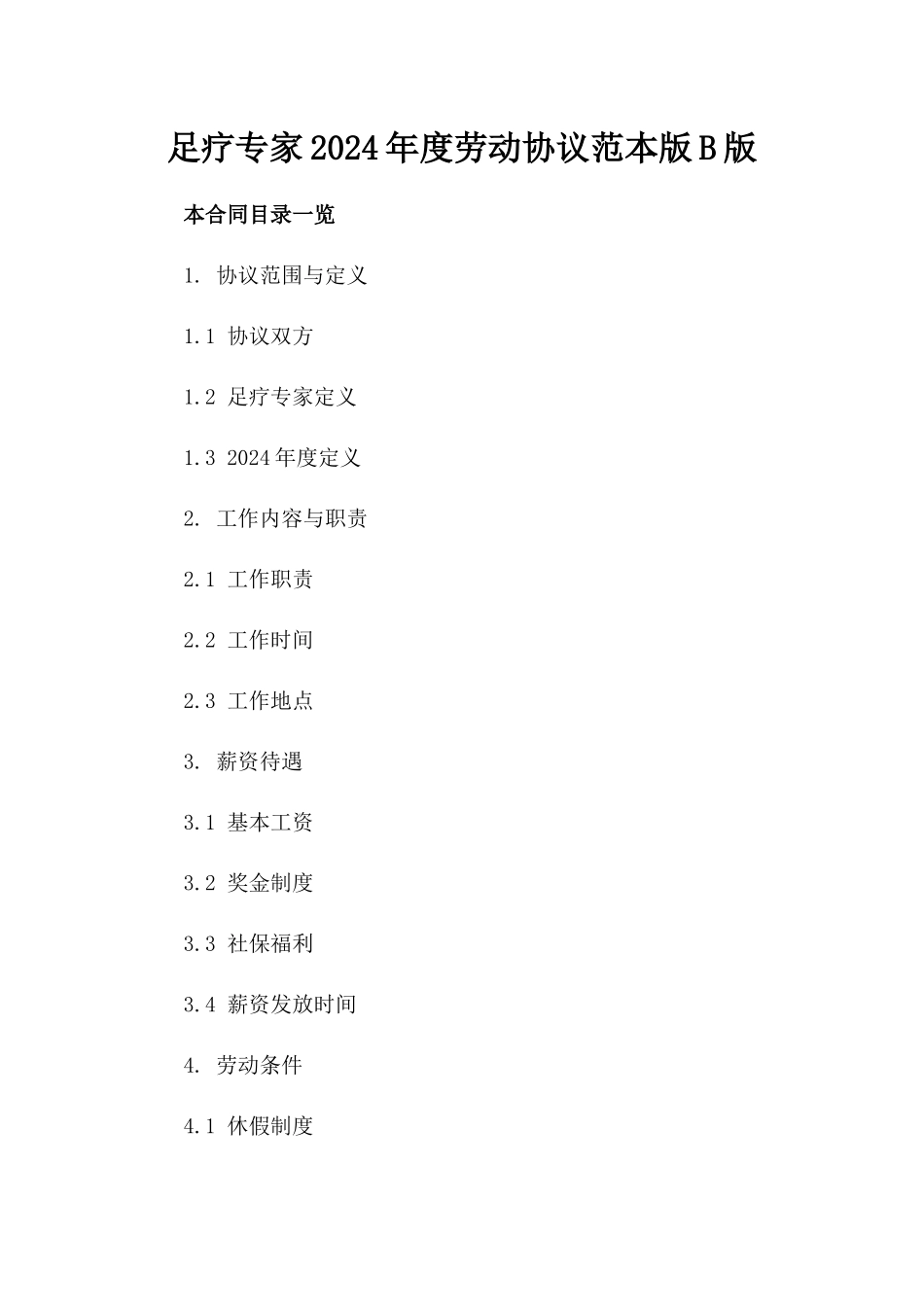 足疗专家2024年度劳动协议范本版B版

本合同目录一览

1. 协议范围与定义

1.1 协议双方

1.2 足疗专家定义

1.3 2024年度定义

2. 工作内容与职责

2.1 工作职责

2.2 工作时间

2.3 工作地点

3. 薪资待遇

3.1 基本工资

3.2 奖金制度

3.3 社保福利

3.4 薪资发放时间

4. 劳动条件

4.1 休假制度